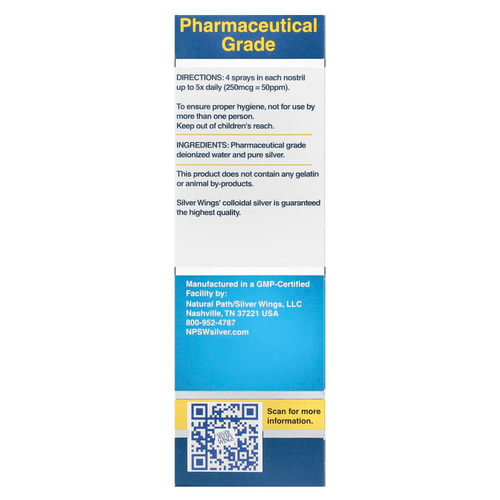 Pharmaceutical Grade

DIRECTIONS: 4 sprays in each nostril up to 5x daily (250mcg = 50ppm).

To ensure proper hygiene, not for use by more than one person.
Keep out of children's reach.

INGREDIENTS: Pharmaceutical grade deionized water and pure silver.

This product does not contain any gelatin or animal by-products.

Silver Wings' colloidal silver is guaranteed the highest quality.

Manufactured in a GMP-Certified Facility by:
Natural Path/Silver Wings, LLC
Nashville, TN 37221 USA
800-952-4787
NPSWsilver.com

Scan for more information.